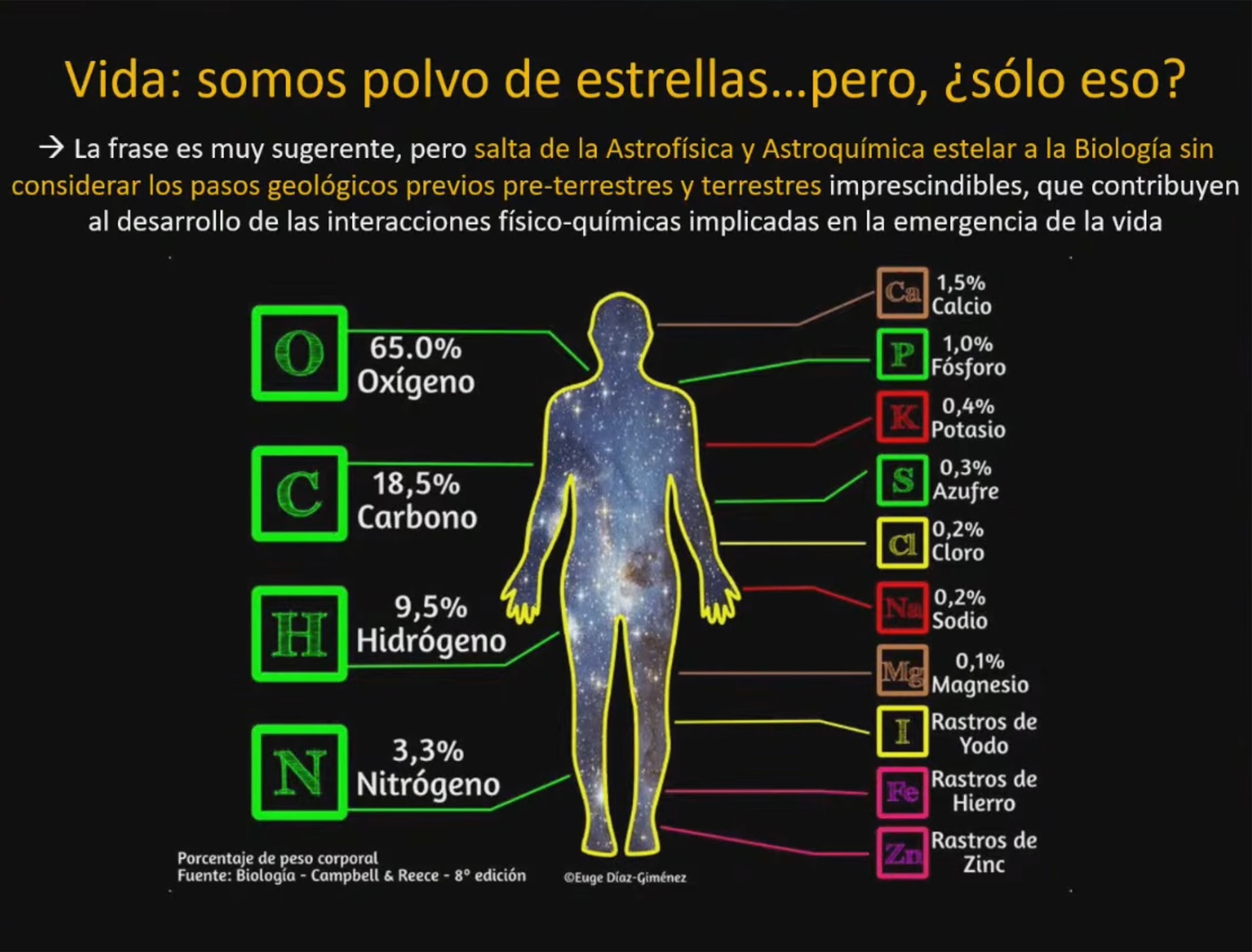 Vida: somos polvo de estrellas...pero, ¿sólo eso?

→ La frase es muy sugerente, pero salta de la Astrofísica y Astroquímica estelar a la Biología sin considerar los pasos geológicos previos pre-terrestres y terrestres imprescindibles, que contribuyen al desarrollo de las interacciones físico-químicas implicadas en la emergencia de la vida

O
65.0%
Oxígeno

C
18,5%
Carbono

H
9,5%
Hidrógeno

N
3,3%
Nitrógeno

Ca
1,5%
Calcio

P
1,0%
Fósforo

K
0,4%
Potasio

S
0,3%
Azufre

Cl
0,2%
Cloro

Na
0,2%
Sodio

Mg
0,1%
Magnesio

I
Rastros de
Yodo

Fe
Rastros de
Hierro

Zn
Rastros de
Zinc

Porcentaje de peso corporal
Fuente: Biología - Campbell & Reece - 8° edición

©Euge Díaz-Giménez